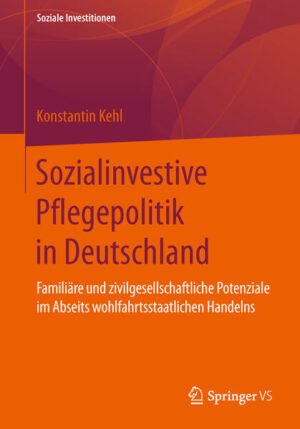 Soziale Investitionen

Konstantin Kehl

Sozialinvestive Pflegepolitik in Deutschland

Familiäre und zivilgesellschaftliche Potenziale im Abseits wohlfahrtsstaatlichen Handelns

Springer VS